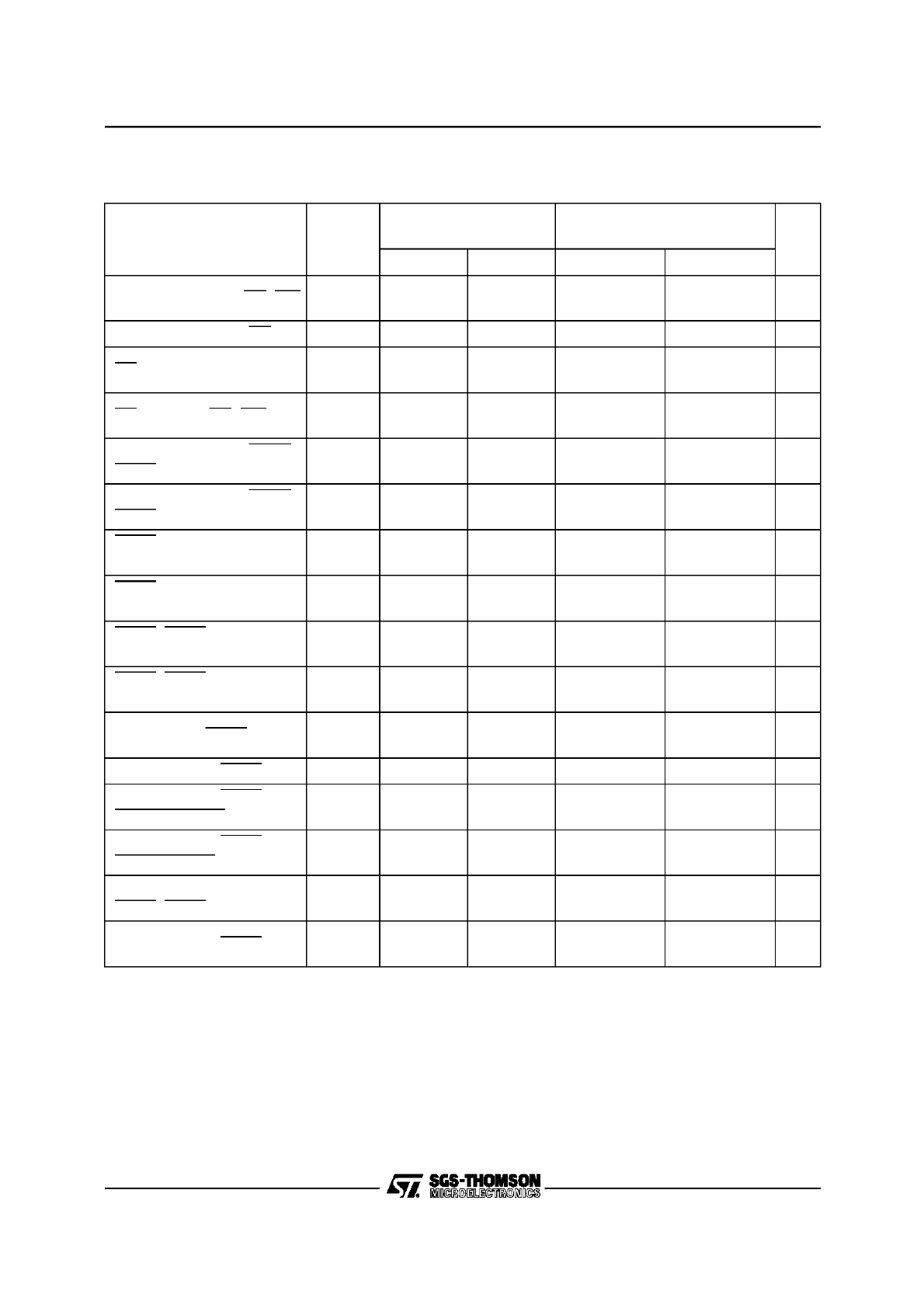 SGS-THOMSON
MICROELECTRONICS